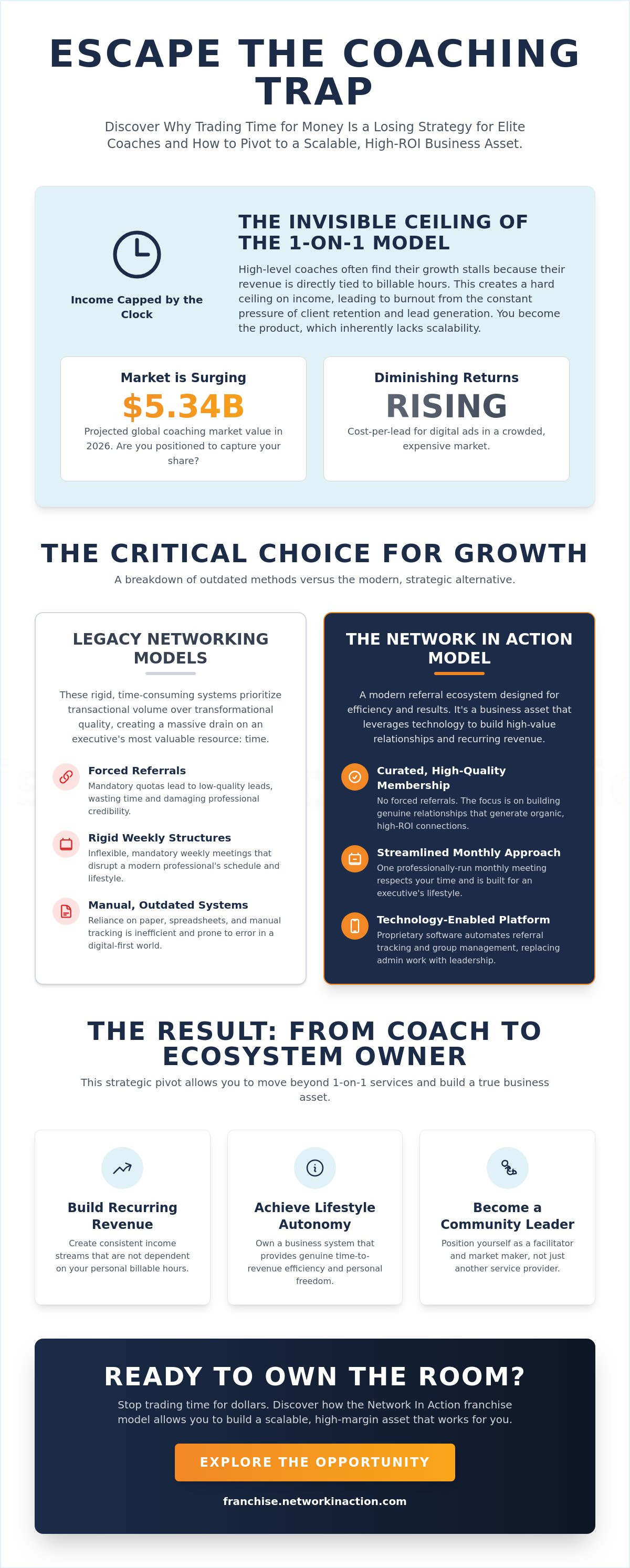 ESCAPE THE COACHING TRAP

Discover Why Trading Time for Money Is a Losing Strategy for Elite Coaches and How to Pivot to a Scalable, High-ROI Business Asset.

Income Capped by the Clock

THE INVISIBLE CEILING OF THE 1-ON-1 MODEL

High-level coaches often find their growth stalls because their revenue is directly tied to billable hours. This creates a hard ceiling on income, leading to burnout from the constant pressure of client retention and lead generation. You become the product, which inherently lacks scalability.

Market is Surging

$5.34B

Projected global coaching market value in 2026. Are you positioned to capture your share?

Diminishing Returns

RISING

Cost-per-lead for digital ads in a crowded, expensive market.

THE CRITICAL CHOICE FOR GROWTH

A breakdown of outdated methods versus the modern, strategic alternative.

LEGACY NETWORKING MODELS

These rigid, time-consuming systems prioritize transactional volume over transformational quality, creating a massive drain on an executive's most valuable resource: time.

Forced Referrals
Mandatory quotas lead to low-quality leads, wasting time and damaging professional credibility.

Rigid Weekly Structures
Inflexible, mandatory weekly meetings that disrupt a modern professional's schedule and lifestyle.

Manual, Outdated Systems
Reliance on paper, spreadsheets, and manual tracking is inefficient and prone to error in a digital-first world.

THE NETWORK IN ACTION MODEL

A modern referral ecosystem designed for efficiency and results. It's a business asset that leverages technology to build high-value relationships and recurring revenue.

Curated, High-Quality Membership
No forced referrals. The focus is on building genuine relationships that generate organic, high-ROI connections.

Streamlined Monthly Approach
One professionally-run monthly meeting respects your time and is built for an executive's lifestyle.

Technology-Enabled Platform
Proprietary software automates referral tracking and group management, replacing admin work with leadership.

THE RESULT: FROM COACH TO ECOSYSTEM OWNER

This strategic pivot allows you to move beyond 1-on-1 services and build a true business asset.

Build Recurring Revenue
Create consistent income streams that are not dependent on your personal billable hours.

Achieve Lifestyle Autonomy
Own a business system that provides genuine time-to-revenue efficiency and personal freedom.

Become a Community Leader
Position yourself as a facilitator and market maker, not just another service provider.

READY TO OWN THE ROOM?

Stop trading time for dollars. Discover how the Network In Action franchise model allows you to build a scalable, high-margin asset that works for you.

EXPLORE THE OPPORTUNITY

franchise.networkinaction.com